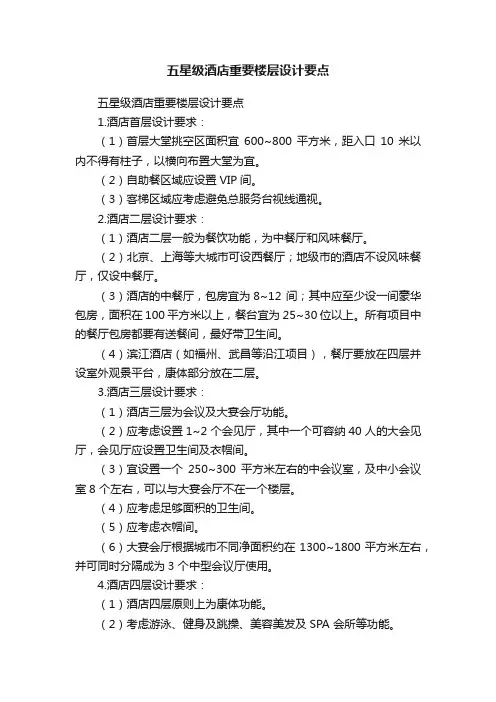 五星级酒店重要楼层设计要点

五星级酒店重要楼层设计要点

1.酒店首层设计要求：

（1）首层大堂挑空区面积宜 600~800 平方米，距入口 10 米以内不得有柱子，以横向布置大堂为宜。

（2）自助餐区域应设置 VIP 间。

（3）客梯区域应考虑避免总服务台视线通视。

2.酒店二层设计要求：

（1）酒店二层一般为餐饮功能，为中餐厅和风味餐厅。

（2）北京、上海等大城市可设西餐厅；地级市的酒店不设风味餐厅，仅设中餐厅。

（3）酒店的中餐厅，包房宜为 8~12 间；其中应至少设一间豪华包房，面积在 100 平方米以上，餐台宜为 25~30 位以上。所有项目中的餐厅包房都要有送餐间，最好带卫生间。

（4）滨江酒店（如福州、武昌等沿江项目），餐厅要放在四层并设室外观景平台，康体部分放在二层。

3.酒店三层设计要求：

（1）酒店三层为会议及大宴会厅功能。

（2）应考虑设置 1~2 个会见厅，其中一个可容纳 40 人的大会见厅，会见厅应设置卫生间及衣帽间。

（3）宜设置一个 250~300 平方米左右的中会议室，及中小会议室 8 个左右，可以与大宴会厅不在一个楼层。

（4）应考虑足够面积的卫生间。

（5）应考虑衣帽间。

（6）大宴会厅根据城市不同净面积约在 1300~1800 平方米左右，并可同时分隔成为 3 个中型会议厅使用。

4.酒店四层设计要求：

（1）酒店四层原则上为康体功能。

（2）考虑游泳、健身及跳操、美容美发及 SPA 会所等功能。